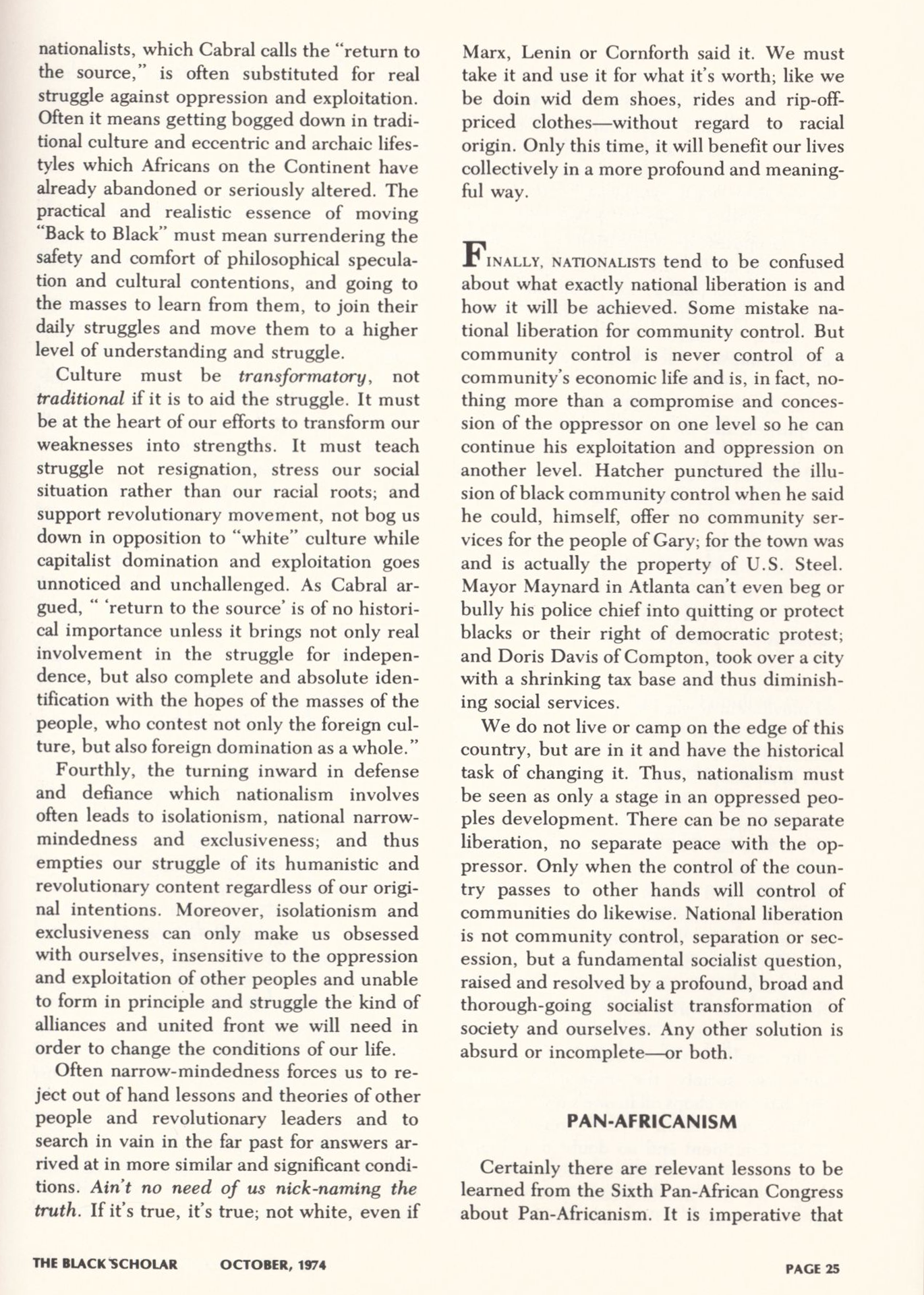 nationalists, which Cabral calls the "return to the source," is often substituted for real struggle against oppression and exploitation. Often it means getting bogged down in traditional culture and eccentric and archaic lifestyles which Africans on the Continent have already abandoned or seriously altered. The practical and realistic essence of moving "Back to Black" must mean surrendering the safety and comfort of philosophical speculation and cultural contentions, and going to the masses to learn from them, to join their daily struggles and move them to a higher level of understanding and struggle.

Culture must be transformatory, not traditional if it is to aid the struggle. It must be at the heart of our efforts to transform our weaknesses into strengths. It must teach struggle not resignation, stress our social situation rather than our racial roots; and support revolutionary movement, not bog us down in opposition to "white" culture while capitalist domination and exploitation goes unnoticed and unchallenged. As Cabral argued, " 'return to the source' is of no historical importance unless it brings not only real involvement in the struggle for independence, but also complete and absolute identification with the hopes of the masses of the people, who contest not only the foreign culture, but also foreign domination as a whole."

Fourthly, the turning inward in defense and defiance which nationalism involves often leads to isolationism, national narrow-mindedness and exclusiveness; and thus empties our struggle of its humanistic and revolutionary content regardless of our original intentions. Moreover, isolationism and exclusiveness can only make us obsessed with ourselves, insensitive to the oppression and exploitation of other peoples and unable to form in principle and struggle the kind of alliances and united front we will need in order to change the conditions of our life.

Often narrow-mindedness forces us to reject out of hand lessons and theories of other people and revolutionary leaders and to search in vain in the far past for answers arrived at in more similar and significant conditions. Ain't no need of us nick-naming the truth. If it's true, it's true; not white, even if Marx, Lenin or Cornforth said it. We must take it and use it for what it's worth; like we be doin wid dem shoes, rides and rip-off-priced clothes—without regard to racial origin. Only this time, it will benefit our lives collectively in a more profound and meaningful way.

FINALLY, NATIONALISTS tend to be confused about what exactly national liberation is and how it will be achieved. Some mistake national liberation for community control. But community control is never control of a community's economic life and is, in fact, nothing more than a compromise and concession of the oppressor on one level so he can continue his exploitation and oppression on another level. Hatcher punctured the illusion of black community control when he said he could, himself, offer no community services for the people of Gary; for the town was and is actually the property of U.S. Steel. Mayor Maynard in Atlanta can't even beg or bully his police chief into quitting or protect blacks or their right of democratic protest; and Doris Davis of Compton, took over a city with a shrinking tax base and thus diminishing social services.

We do not live or camp on the edge of this country, but are in it and have the historical task of changing it. Thus, nationalism must be seen as only a stage in an oppressed peoples development. There can be no separate liberation, no separate peace with the oppressor. Only when the control of the country passes to other hands will control of communities do likewise. National liberation is not community control, separation or secession, but a fundamental socialist question, raised and resolved by a profound, broad and thorough-going socialist transformation of society and ourselves. Any other solution is absurd or incomplete—or both.

PAN-AFRICANISM

Certainly there are relevant lessons to be learned from the Sixth Pan-African Congress about Pan-Africanism. It is imperative that

THE BLACK SCHOLAR OCTOBER, 1974

PAGE 25